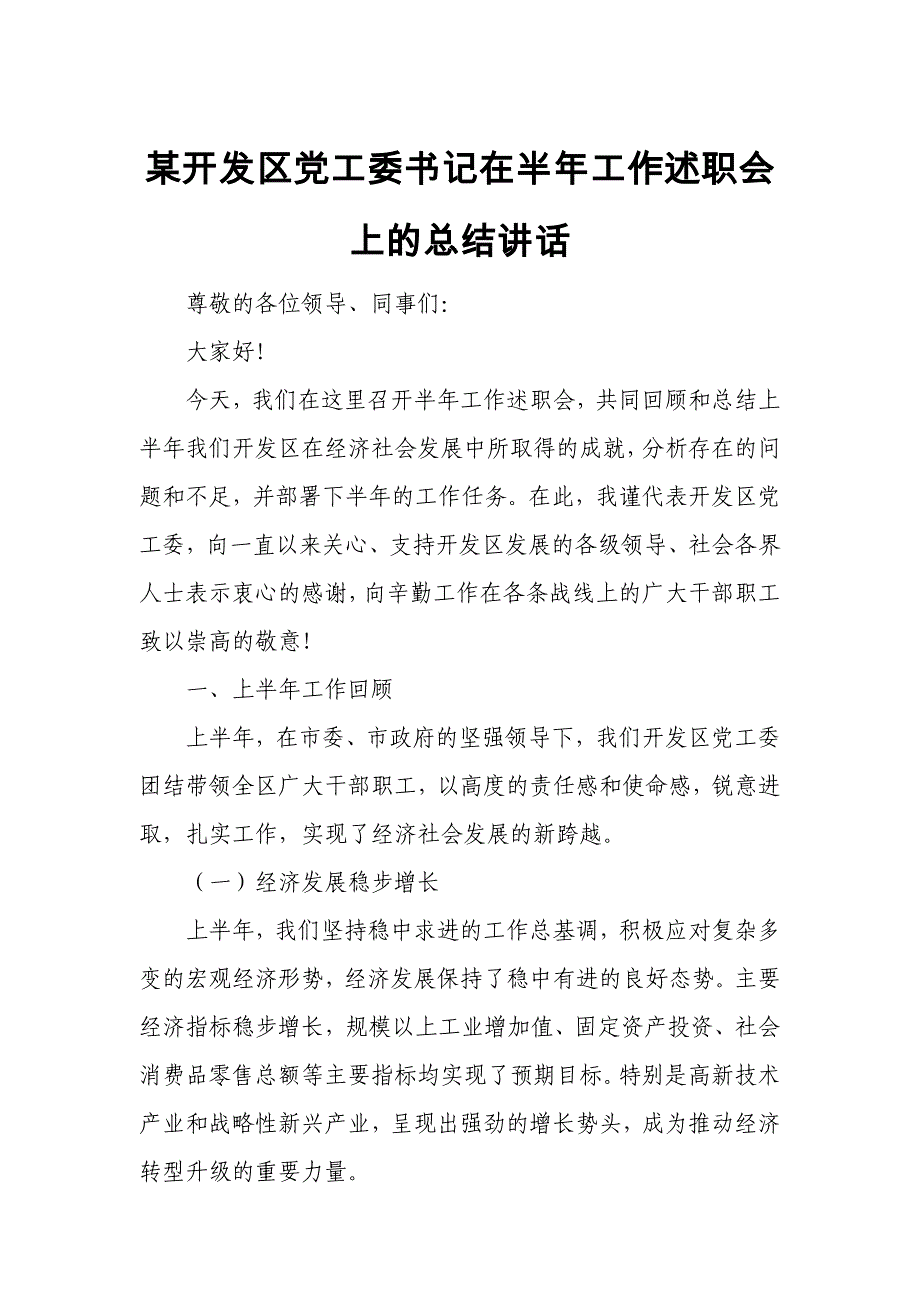 某开发区党工委书记在半年工作述职会上的总结讲话

尊敬的各位领导、同事们:

大家好!

今天，我们在这里召开半年工作述职会，共同回顾和总结上半年我们开发区在经济社会发展中所取得的成就，分析存在的问题和不足，并部署下半年的工作任务。在此，我谨代表开发区党工委，向一直以来关心、支持开发区发展的各级领导、社会各界人士表示衷心的感谢，向辛勤工作在各条战线上的广大干部职工致以崇高的敬意!

一、上半年工作回顾

上半年，在市委、市政府的坚强领导下，我们开发区党工委团结带领全区广大干部职工，以高度的责任感和使命感，锐意进取，扎实工作，实现了经济社会发展的新跨越。

（一）经济发展稳步增长

上半年，我们坚持稳中求进的工作总基调，积极应对复杂多变的宏观经济形势，经济发展保持了稳中有进的良好态势。主要经济指标稳步增长，规模以上工业增加值、固定资产投资、社会消费品零售总额等主要指标均实现了预期目标。特别是高新技术产业和战略性新兴产业，呈现出强劲的增长势头，成为推动经济转型升级的重要力量。